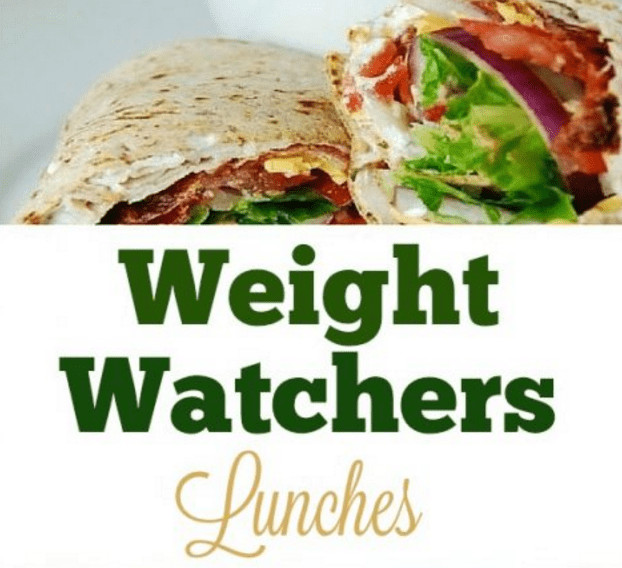 Weight Watchers

Lunches